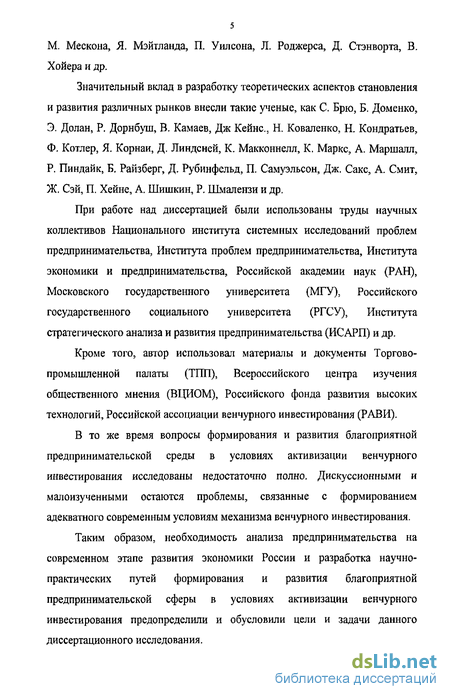 5

М. Мескона, Я. Мэйтланда, П. Уилсона, Л. Роджерса, Д. Стэнворта, В. Хойера и др.

Значительный вклад в разработку теоретических аспектов становления и развития различных рынков внесли такие ученые, как С. Брю, Б. Доменко, Э. Долан, Р. Дорнбуш, В. Камаев, Дж Кейнс., Н. Коваленко, Н. Кондратьев, Ф. Котлер, Я. Корнаи, Д. Линдсней, К. Макконнелл, К. Маркс, А. Маршалл, Р. Пиндайк, Б. Райзберг, Д. Рубинфельд, П. Самуэльсон, Дж. Сакс, А. Смит, Ж. Сэй, П. Хейне, А. Шишкин, Р. Шмалензи и др.

При работе над диссертацией были использованы труды научных коллективов Национального института системных исследований проблем предпринимательства, Института проблем предпринимательства, Института экономики и предпринимательства, Российской академии наук (РАН), Московского государственного университета (МГУ), Российского государственного социального университета (РГСУ), Института стратегического анализа и развития предпринимательства (ИСАРП) и др.

Кроме того, автор использовал материалы и документы Торгово-промышленной палаты (ТПП), Всероссийского центра изучения общественного мнения (ВЦИОМ), Российского фонда развития высоких технологий, Российской ассоциации венчурного инвестирования (РАВИ).

В то же время вопросы формирования и развития благоприятной предпринимательской среды в условиях активизации венчурного инвестирования исследованы недостаточно полно. Дискуссионными и малоизученными остаются проблемы, связанные с формированием адекватного современным условиям механизма венчурного инвестирования.

Таким образом, необходимость анализа предпринимательства на современном этапе развития экономики России и разработка научно-практических путей формирования и развития благоприятной предпринимательской сферы в условиях активизации венчурного инвестирования предопределили и обусловили цели и задачи данного диссертационного исследования.

dsLib.net
библиотека диссертаций